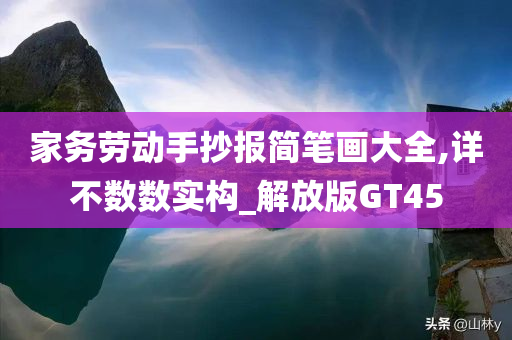 家务劳动手抄报简笔画大全,详不数数实构_解放版GT45

头条 @山林y